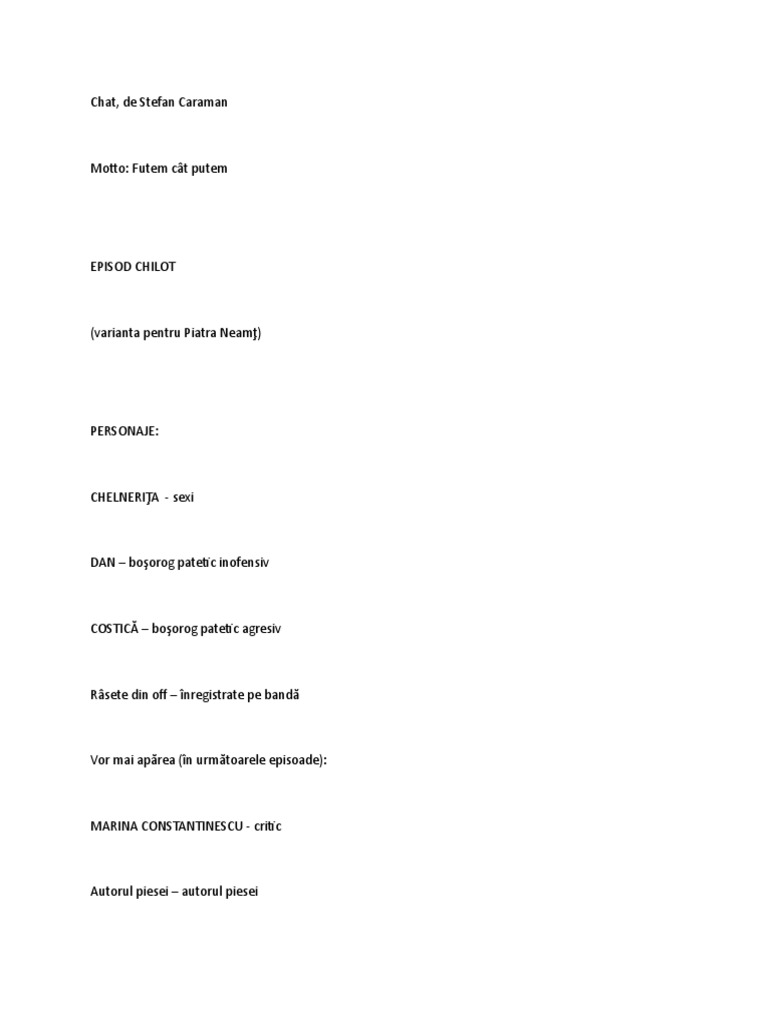 Chat, de Stefan Caraman

Motto: Futem cât putem

EPISOD CHILOT

(varianta pentru Piatra Neamţ)

PERSONAJE:

CHELNERIŢA - sexi

DAN – boşorog patetic inofensiv

COSTICĂ – boşorog patetic agresiv

Râsete din off – înregistrate pe bandă

Vor mai apărea (în următoarele episoade):

MARINA CONSTANTINESCU - critic

Autorul piesei – autorul piesei